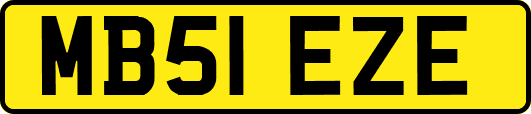 MB51 EZE